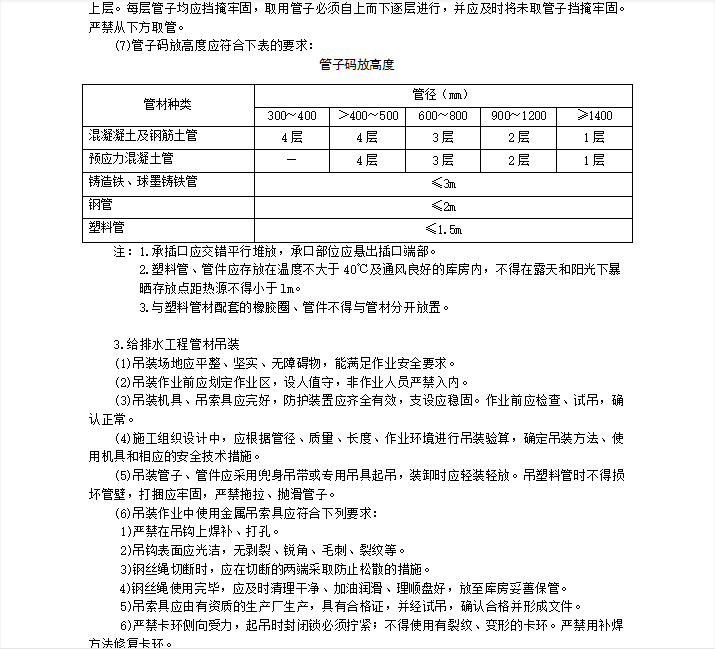 上层。每层管子均应挡掩牢固，取用管子必须自上而下逐层进行，并应及时将未取管子挡掩牢固。严禁从下方取管。

(7)管子码放高度应符合下表的要求：

管子码放高度

| 管材种类 | 管径（mm） | | | | |
|---|---|---|---|---|---|
| | 300～400 | >400～500 | 600～800 | 900～1200 | ≥1400 |
| 混凝凝土及钢筋土管 | 4层 | 4层 | 3层 | 2层 | 1层 |
| 预应力混凝土管 | — | 4层 | 3层 | 2层 | 1层 |
| 铸造铁、球墨铸铁管 | ≤3m | | | | |
| 钢管 | ≤2m | | | | |
| 塑料管 | ≤1.5m | | | | |

注：1.承插口应交错平行堆放，承口部位应悬出插口端部。
2.塑料管、管件应存放在温度不大于40℃及通风良好的库房内，不得在露天和阳光下暴晒存放点距热源不得小于1m。
3.与塑料管材配套的橡胶圈、管件不得与管材分开放置。

3.给排水工程管材吊装
(1)吊装场地应平整、坚实、无障碍物，能满足作业安全要求。
(2)吊装作业前应划定作业区，设人值守，非作业人员严禁入内。
(3)吊装机具、吊索具应完好，防护装置应齐全有效，支设应稳固。作业前应检查、试吊，确认正常。
(4)施工组织设计中，应根据管径、质量、长度、作业环境进行吊装验算，确定吊装方法、使用机具和相应的安全技术措施。
(5)吊装管子、管件应采用兜身吊带或专用吊具起吊，装卸时应轻装轻放。吊塑料管时不得损坏管壁，打捆应牢固，严禁拖拉、抛滑管子。
(6)吊装作业中使用金属吊索具应符合下列要求：
1)严禁在吊钩上焊补、打孔。
2)吊钩表面应光洁，无剥裂、锐角、毛刺、裂纹等。
3)钢丝绳切断时，应在切断的两端采取防止松散的措施。
4)钢丝绳使用完毕，应及时清理干净、加油润滑、理顺盘好，放至库房妥善保管。
5)吊索具应由有资质的生产厂生产，具有合格证，并经试吊，确认合格并形成文件。
6)严禁卡环侧向受力，起吊时封闭锁必须拧紧；不得使用有裂纹、变形的卡环。严禁用补焊方法修复卡环。